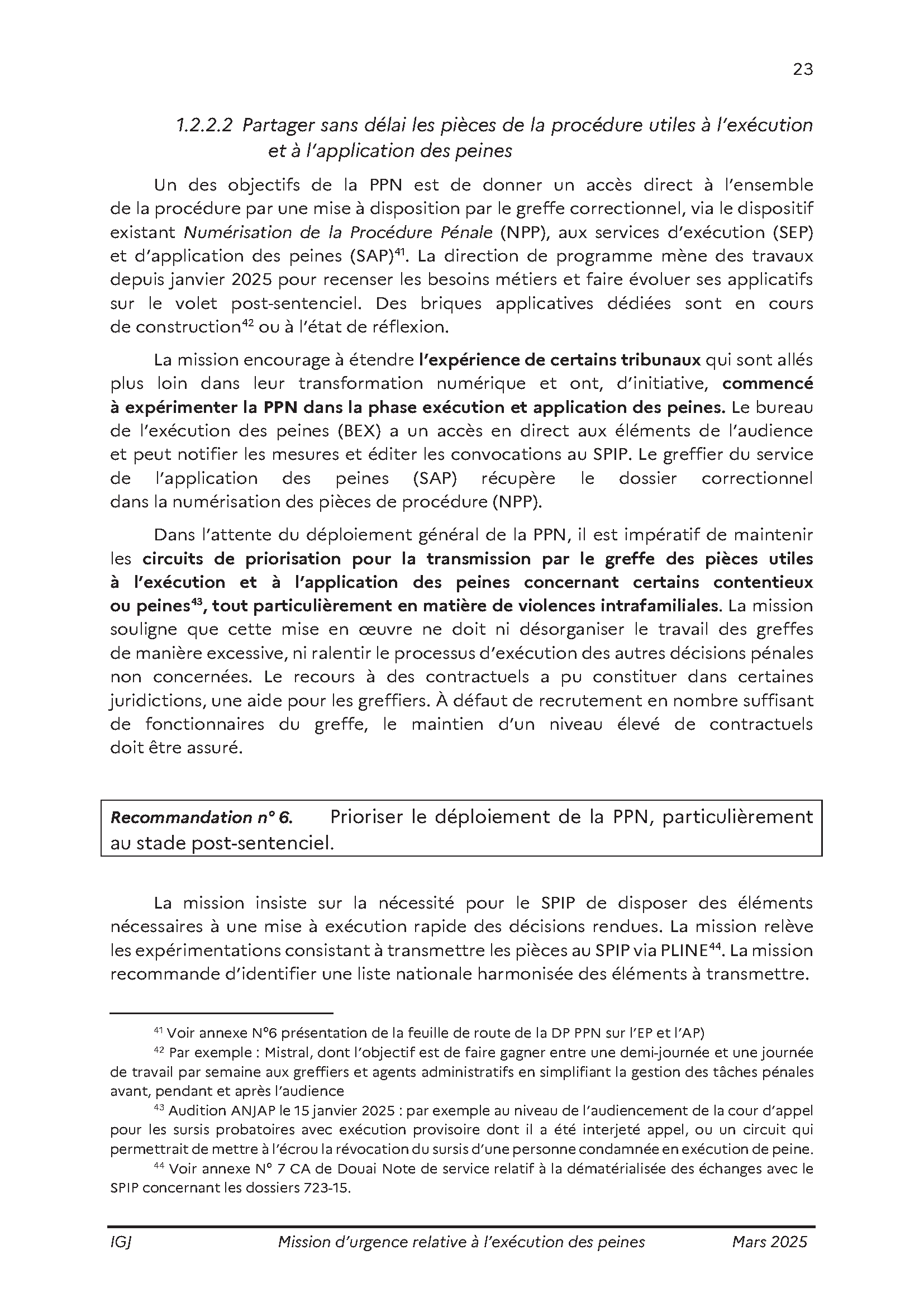 23

1.2.2.2 Partager sans délai les pièces de la procédure utiles à l'exécution et à l'application des peines

Un des objectifs de la PPN est de donner un accès direct à l'ensemble de la procédure par une mise à disposition par le greffe correctionnel, via le dispositif existant Numérisation de la Procédure Pénale (NPP), aux services d'exécution (SEP) et d'application des peines (SAP)$^{41}$. La direction de programme mène des travaux depuis janvier 2025 pour recenser les besoins métiers et faire évoluer ses applicatifs sur le volet post-sentenciel. Des briques applicatives dédiées sont en cours de construction$^{42}$ ou à l'état de réflexion.

La mission encourage à étendre l'expérience de certains tribunaux qui sont allés plus loin dans leur transformation numérique et ont, d'initiative, commencé à expérimenter la PPN dans la phase exécution et application des peines. Le bureau de l'exécution des peines (BEX) a un accès en direct aux éléments de l'audience et peut notifier les mesures et éditer les convocations au SPIP. Le greffier du service de l'application des peines (SAP) récupère le dossier correctionnel dans la numérisation des pièces de procédure (NPP).

Dans l'attente du déploiement général de la PPN, il est impératif de maintenir les circuits de priorisation pour la transmission par le greffe des pièces utiles à l'exécution et à l'application des peines concernant certains contentieux ou peines$^{43}$, tout particulièrement en matière de violences intrafamiliales. La mission souligne que cette mise en œuvre ne doit ni désorganiser le travail des greffes de manière excessive, ni ralentir le processus d'exécution des autres décisions pénales non concernées. Le recours à des contractuels a pu constituer dans certaines juridictions, une aide pour les greffiers. À défaut de recrutement en nombre suffisant de fonctionnaires du greffe, le maintien d'un niveau élevé de contractuels doit être assuré.

Recommandation n° 6. Prioriser le déploiement de la PPN, particulièrement au stade post-sentenciel.

La mission insiste sur la nécessité pour le SPIP de disposer des éléments nécessaires à une mise à exécution rapide des décisions rendues. La mission relève les expérimentations consistant à transmettre les pièces au SPIP via PLINE$^{44}$. La mission recommande d'identifier une liste nationale harmonisée des éléments à transmettre.

$^{41}$ Voir annexe N°6 présentation de la feuille de route de la DP PPN sur l'EP et l'AP)
$^{42}$ Par exemple : Mistral, dont l'objectif est de faire gagner entre une demi-journée et une journée de travail par semaine aux greffiers et agents administratifs en simplifiant la gestion des tâches pénales avant, pendant et après l'audience
$^{43}$ Audition ANJAP le 15 janvier 2025 : par exemple au niveau de l'audiencement de la cour d'appel pour les sursis probatoires avec exécution provisoire dont il a été interjeté appel, ou un circuit qui permettrait de mettre à l'écrou la révocation du sursis d'une personne condamnée en exécution de peine.
$^{44}$ Voir annexe N° 7 CA de Douai Note de service relatif à la dématérialisée des échanges avec le SPIP concernant les dossiers 723-15.

IGJ Mission d'urgence relative à l'exécution des peines Mars 2025